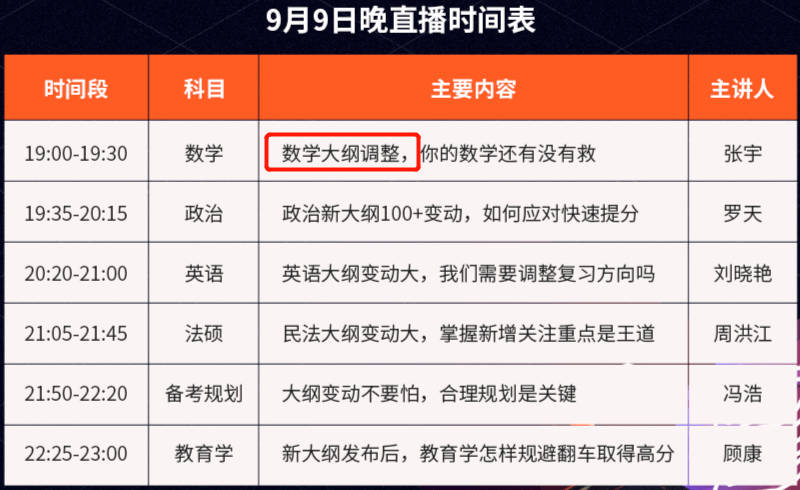 9月9日晚直播时间表

| 时间段 | 科目 | 主要内容 | 主讲人 |
|---|---|---|---|
| 19:00-19:30 | 数学 | 数学大纲调整，你的数学还有没有救 | 张宇 |
| 19:35-20:15 | 政治 | 政治新大纲100+变动，如何应对快速提分 | 罗天 |
| 20:20-21:00 | 英语 | 英语大纲变动大，我们需要调整复习方向吗 | 刘晓艳 |
| 21:05-21:45 | 法硕 | 民法大纲变动大，掌握新增关注重点是王道 | 周洪江 |
| 21:50-22:20 | 备考规划 | 大纲变动不要怕，合理规划是关键 | 冯浩 |
| 22:25-23:00 | 教育学 | 新大纲发布后，教育学怎样规避翻车取得高分 | 顾康 |